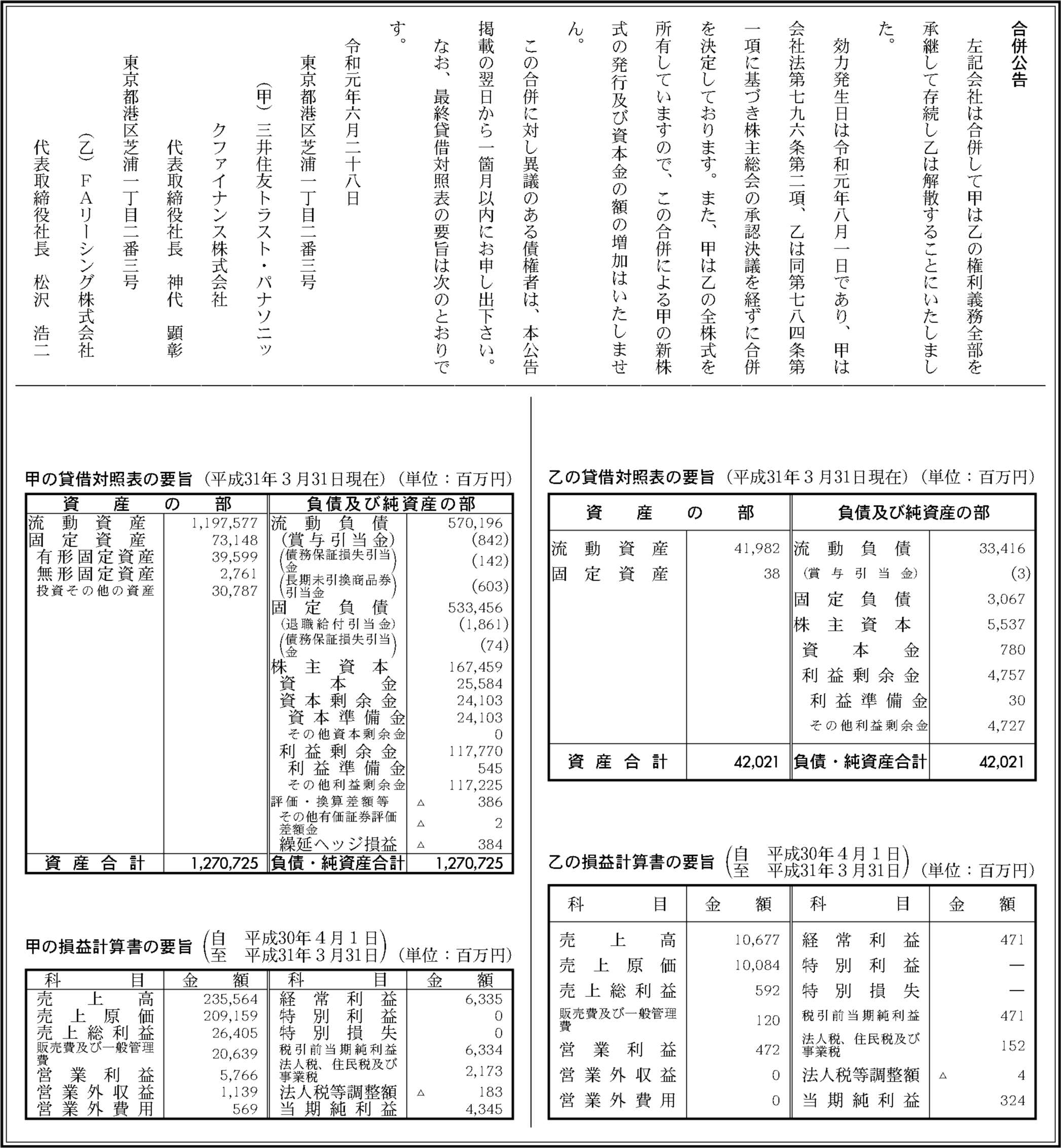 合併公告

左記会社は合併して甲は乙の権利義務全部を承継して存続し乙は解散することにいたしました。

効力発生日は令和元年八月一日であり、甲は会社法第七九六条第二項、乙は同第七八四条第一項に基づき株主総会の承認決議を経ずに合併を決定しております。また、甲は乙の全株式を所有していますので、この合併による甲の新株式の発行及び資本金の額の増加はいたしません。

この合併に対し異議のある債権者は、本公告掲載の翌日から一箇月以内にお申し出下さい。

なお、最終貸借対照表の要旨は次のとおりです。

令和元年六月二十八日

東京都港区芝浦一丁目二番三号
(甲) 三井住友トラスト・パナソニックファイナンス株式会社
代表取締役社長 神代 顕彰

東京都港区芝浦一丁目二番三号
(乙) FAリーシング株式会社
代表取締役社長 松沢 浩二

甲の貸借対照表の要旨 (平成31年3月31日現在) (単位：百万円)

| 資産の部 | | 負債及び純資産の部 | |
|---|---|---|---|
| 流動資産 | 1,197,577 | 流動負債 | 570,196 |
| 固定資産 | 73,148 | (賞与引当金) | (842) |
| 有形固定資産 | 39,599 | (債務保証損失引当金) | (142) |
| 無形固定資産 | 2,761 | (長期未引換商品券引当金) | (603) |
| 投資その他の資産 | 30,787 | 固定負債 | 533,456 |
| | | (退職給付引当金) | (1,861) |
| | | (債務保証損失引当金) | (74) |
| | | 株主資本 | 167,459 |
| | | 資本金 | 25,584 |
| | | 資本剰余金 | 24,103 |
| | | 資本準備金 | 24,103 |
| | | その他資本剰余金 | 0 |
| | | 利益剰余金 | 117,770 |
| | | 利益準備金 | 545 |
| | | その他利益剰余金 | 117,225 |
| | | 評価・換算差額等 | △ 386 |
| | | その他有価証券評価差額金 | △ 2 |
| | | 繰延ヘッジ損益 | △ 384 |
| 資産合計 | 1,270,725 | 負債・純資産合計 | 1,270,725 |

甲の損益計算書の要旨 (自 平成30年4月1日 至 平成31年3月31日) (単位：百万円)

| 科目 | 金額 | 科目 | 金額 |
|---|---|---|---|
| 売上高 | 235,564 | 経常利益 | 6,335 |
| 売上原価 | 209,159 | 特別利益 | 0 |
| 売上総利益 | 26,405 | 特別損失 | 0 |
| 販売費及び一般管理費 | 20,639 | 税引前当期純利益 | 6,334 |
| 営業利益 | 5,766 | 法人税、住民税及び事業税 | 2,173 |
| 営業外収益 | 1,139 | 法人税等調整額 | △ 183 |
| 営業外費用 | 569 | 当期純利益 | 4,345 |

乙の貸借対照表の要旨 (平成31年3月31日現在) (単位：百万円)

| 資産の部 | | 負債及び純資産の部 | |
|---|---|---|---|
| 流動資産 | 41,982 | 流動負債 | 33,416 |
| 固定資産 | 38 | (賞与引当金) | (3) |
| | | 固定負債 | 3,067 |
| | | 株主資本 | 5,537 |
| | | 資本金 | 780 |
| | | 利益剰余金 | 4,757 |
| | | 利益準備金 | 30 |
| | | その他利益剰余金 | 4,727 |
| 資産合計 | 42,021 | 負債・純資産合計 | 42,021 |

乙の損益計算書の要旨 (自 平成30年4月1日 至 平成31年3月31日) (単位：百万円)

| 科目 | 金額 | 科目 | 金額 |
|---|---|---|---|
| 売上高 | 10,677 | 経常利益 | 471 |
| 売上原価 | 10,084 | 特別利益 | — |
| 売上総利益 | 592 | 特別損失 | — |
| 販売費及び一般管理費 | 120 | 税引前当期純利益 | 471 |
| 営業利益 | 472 | 法人税、住民税及び事業税 | 152 |
| 営業外収益 | 0 | 法人税等調整額 | △ 4 |
| 営業外費用 | 0 | 当期純利益 | 324 |